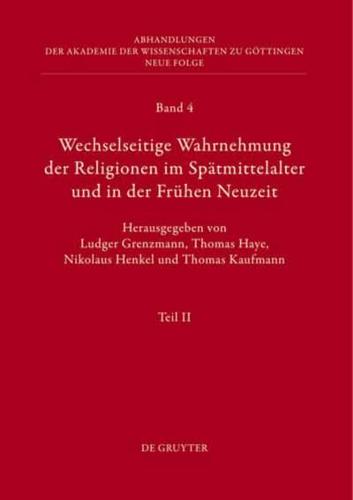 ABHANDLUNGEN
DER AKADEMIE DER WISSENSCHAFTEN ZU GÖTTINGEN
NEUE FOLGE

Band 4

Wechselseitige Wahrnehmung der Religionen im Spätmittelalter und in der Frühen Neuzeit

Herausgegeben von
Ludger Grenzmann, Thomas Haye,
Nikolaus Henkel und Thomas Kaufmann

Teil II

DE GRUYTER